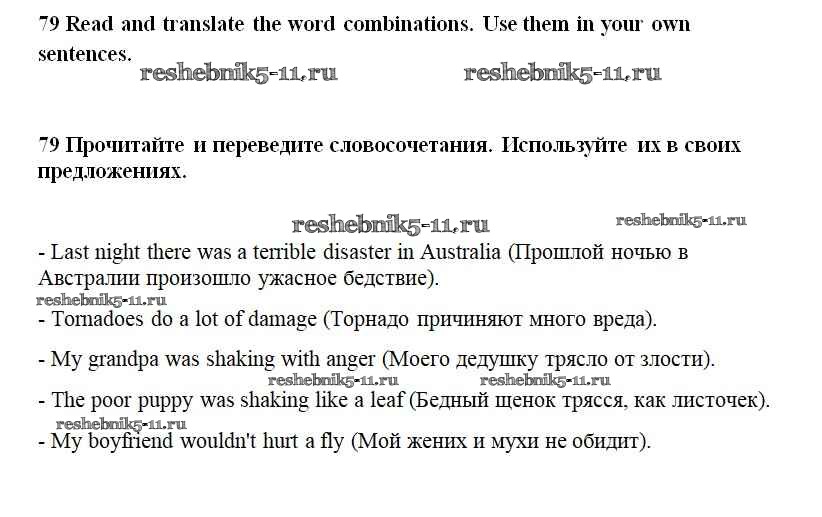 79 Read and translate the word combinations. Use them in your own sentences.

reshebnik5-11.ru reshebnik5-11.ru

79 Прочитайте и переведите словосочетания. Используйте их в своих предложениях.

reshebnik5-11.ru reshebnik5-11.ru

- Last night there was a terrible disaster in Australia (Прошлой ночью в Австралии произошло ужасное бедствие).

reshebnik5-11.ru

- Tornadoes do a lot of damage (Торнадо причиняют много вреда).

- My grandpa was shaking with anger (Моего дедушку трясло от злости).

reshebnik5-11.ru reshebnik5-11.ru

- The poor puppy was shaking like a leaf (Бедный щенок трясся, как листочек).

reshebnik5-11.ru

- My boyfriend wouldn't hurt a fly (Мой жених и мухи не обидит).